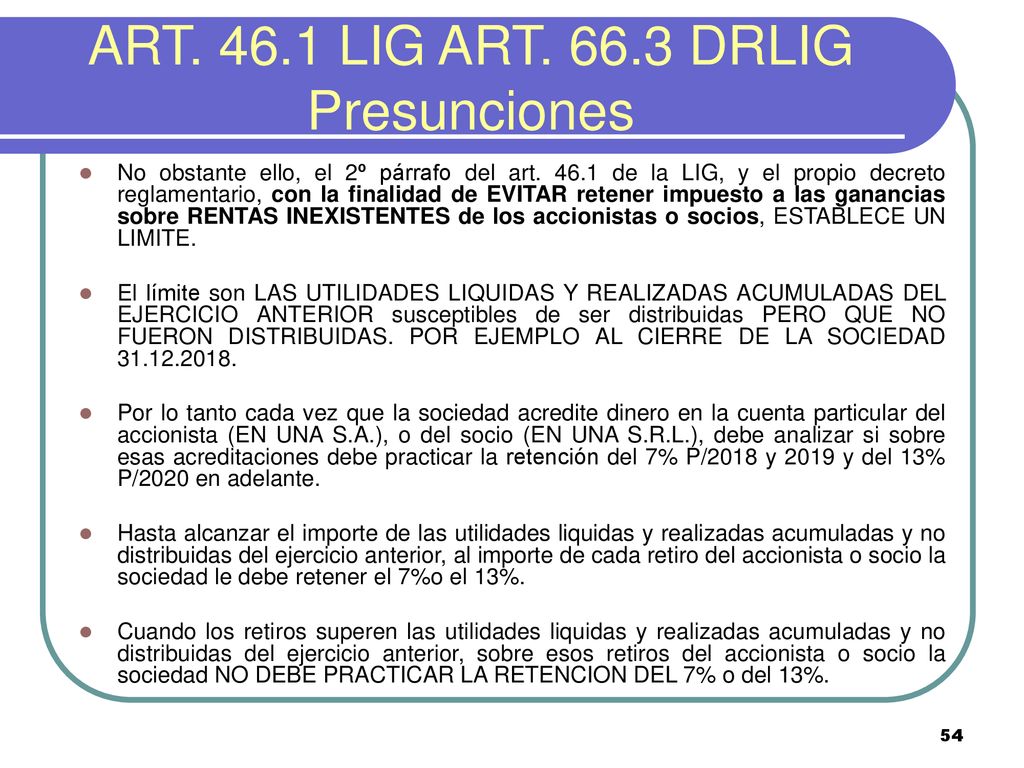 ART. 46.1 LIG ART. 66.3 DRLIG
Presunciones

No obstante ello, el 2º párrafo del art. 46.1 de la LIG, y el propio decreto reglamentario, con la finalidad de EVITAR retener impuesto a las ganancias sobre RENTAS INEXISTENTES de los accionistas o socios, ESTABLECE UN LIMITE.

El límite son LAS UTILIDADES LIQUIDAS Y REALIZADAS ACUMULADAS DEL EJERCICIO ANTERIOR susceptibles de ser distribuidas PERO QUE NO FUERON DISTRIBUIDAS. POR EJEMPLO AL CIERRE DE LA SOCIEDAD 31.12.2018.

Por lo tanto cada vez que la sociedad acredite dinero en la cuenta particular del accionista (EN UNA S.A.), o del socio (EN UNA S.R.L.), debe analizar si sobre esas acreditaciones debe practicar la retención del 7% P/2018 y 2019 y del 13% P/2020 en adelante.

Hasta alcanzar el importe de las utilidades liquidas y realizadas acumuladas y no distribuidas del ejercicio anterior, al importe de cada retiro del accionista o socio la sociedad le debe retener el 7%o el 13%.

Cuando los retiros superen las utilidades liquidas y realizadas acumuladas y no distribuidas del ejercicio anterior, sobre esos retiros del accionista o socio la sociedad NO DEBE PRACTICAR LA RETENCION DEL 7% o del 13%.

54